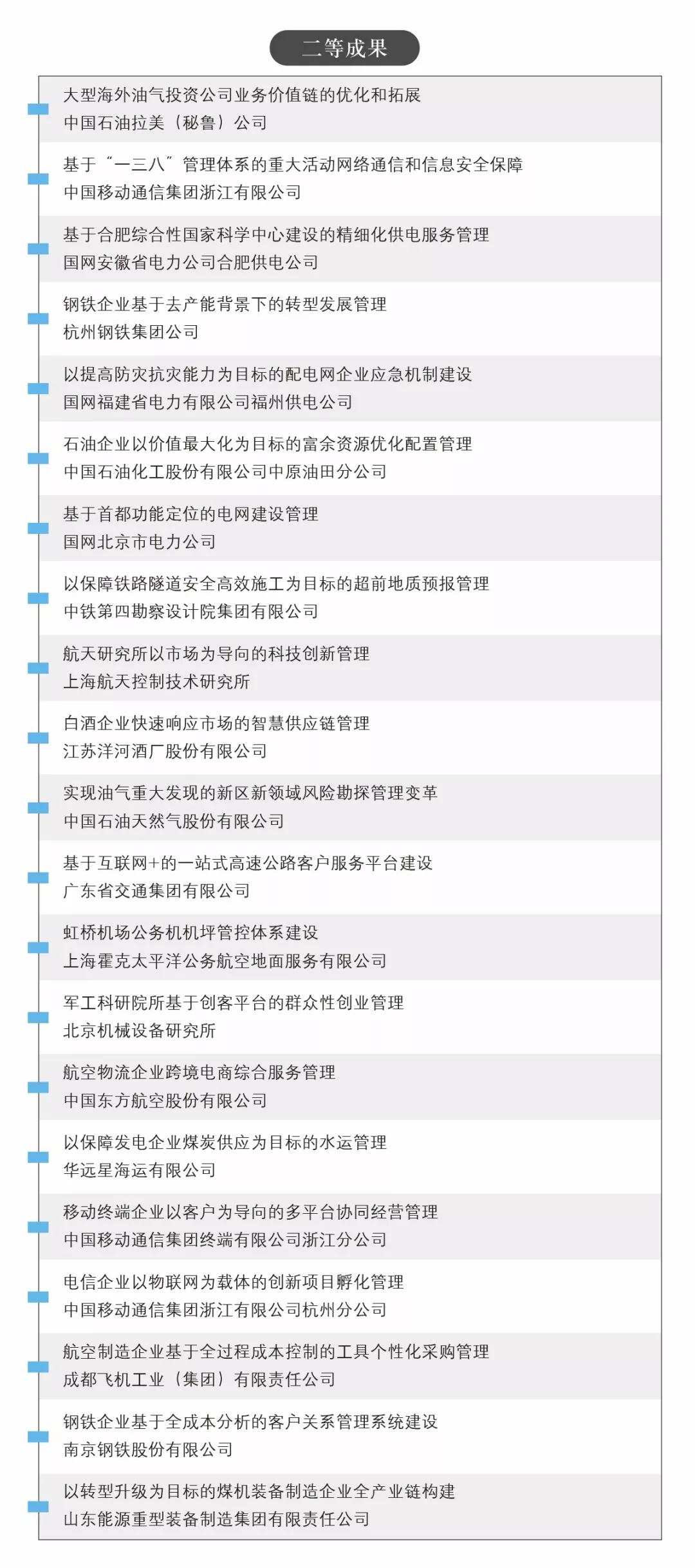 二等成果

大型海外油气投资公司业务价值链的优化和拓展
中国石油拉美（秘鲁）公司

基于“一三八”管理体系的重大活动网络通信和信息安全保障
中国移动通信集团浙江有限公司

基于合肥综合性国家科学中心建设的精细化供电服务管理
国网安徽省电力公司合肥供电公司

钢铁企业基于去产能背景下的转型发展管理
杭州钢铁集团公司

以提高防灾抗灾能力为目标的配电网企业应急机制建设
国网福建省电力有限公司福州供电公司

石油企业以价值最大化为目标的富余资源优化配置管理
中国石油化工股份有限公司中原油田分公司

基于首都功能定位的电网建设管理
国网北京市电力公司

以保障铁路隧道安全高效施工为目标的超前地质预报管理
中铁第四勘察设计院集团有限公司

航天研究所以市场为导向的科技创新管理
上海航天控制技术研究所

白酒企业快速响应市场的智慧供应链管理
江苏洋河酒厂股份有限公司

实现油气重大发现的新区新领域风险勘探管理变革
中国石油天然气股份有限公司

基于互联网+的一站式高速公路客户服务平台建设
广东省交通集团有限公司

虹桥机场公务机机坪管控体系建设
上海霍克太平洋公务航空地面服务有限公司

军工科研院所基于创客平台的群众性创业管理
北京机械设备研究所

航空物流企业跨境电商综合服务管理
中国东方航空股份有限公司

以保障发电企业煤炭供应为目标的水运管理
华远星海运有限公司

移动终端企业以客户为导向的多平台协同经营管理
中国移动通信集团终端有限公司浙江分公司

电信企业以物联网为载体的创新项目孵化管理
中国移动通信集团浙江有限公司杭州分公司

航空制造企业基于全过程成本控制的工具个性化采购管理
成都飞机工业（集团）有限责任公司

钢铁企业基于全成本分析的客户关系管理系统建设
南京钢铁股份有限公司

以转型升级为目标的煤机装备制造企业全产业链构建
山东能源重型装备制造集团有限责任公司